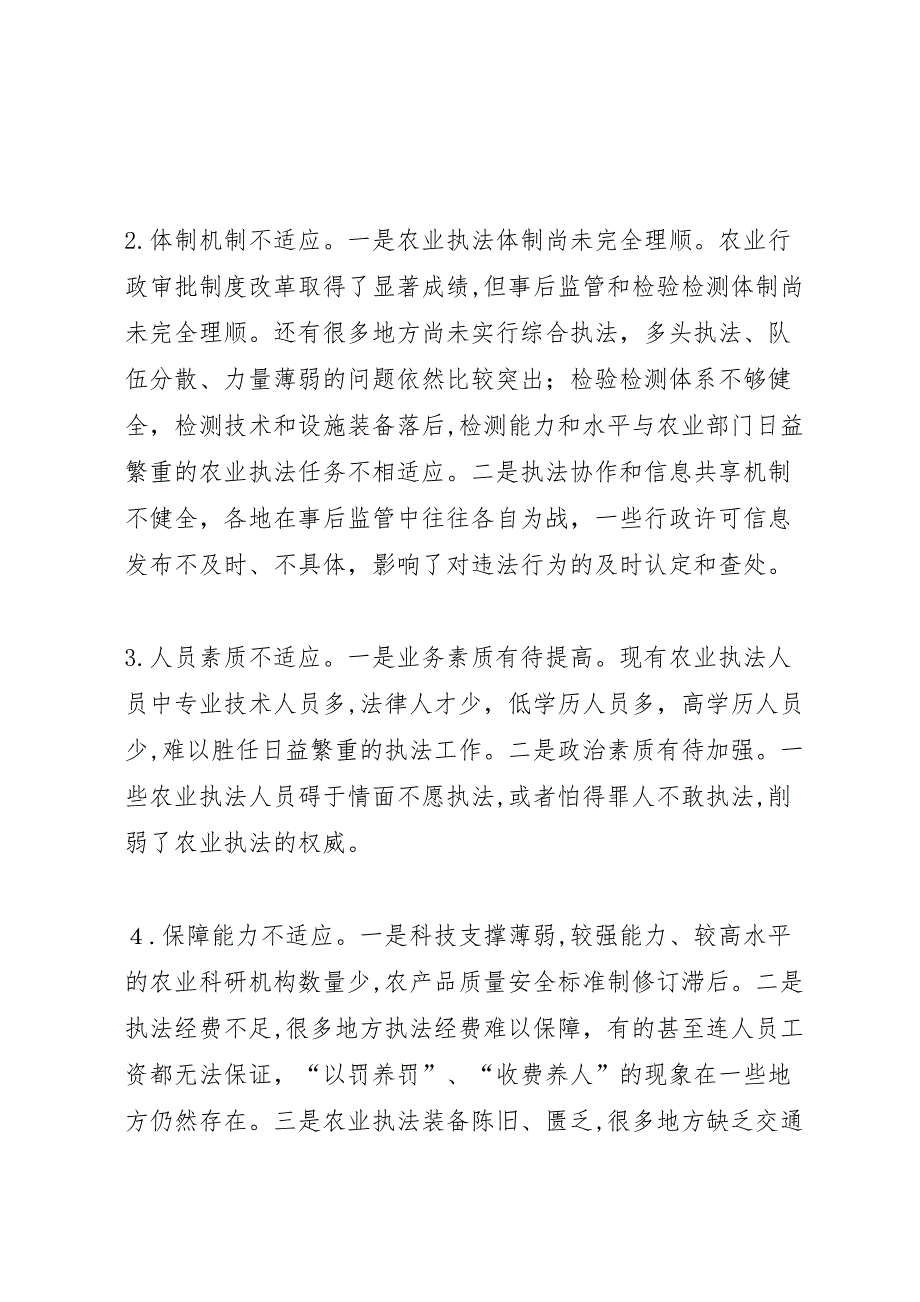 2.体制机制不适应。一是农业执法体制尚未完全理顺。农业行政审批制度改革取得了显著成绩,但事后监管和检验检测体制尚未完全理顺。还有很多地方尚未实行综合执法，多头执法、队伍分散、力量薄弱的问题依然比较突出；检验检测体系不够健全，检测技术和设施装备落后,检测能力和水平与农业部门日益繁重的农业执法任务不相适应。二是执法协作和信息共享机制不健全，各地在事后监管中往往各自为战，一些行政许可信息发布不及时、不具体，影响了对违法行为的及时认定和查处。

3.人员素质不适应。一是业务素质有待提高。现有农业执法人员中专业技术人员多,法律人才少，低学历人员多，高学历人员少,难以胜任日益繁重的执法工作。二是政治素质有待加强。一些农业执法人员碍于情面不愿执法,或者怕得罪人不敢执法,削弱了农业执法的权威。

4.保障能力不适应。一是科技支撑薄弱,较强能力、较高水平的农业科研机构数量少,农产品质量安全标准制修订滞后。二是执法经费不足,很多地方执法经费难以保障，有的甚至连人员工资都无法保证，“以罚养罚”、“收费养人”的现象在一些地方仍然存在。三是农业执法装备陈旧、匮乏,很多地方缺乏交通